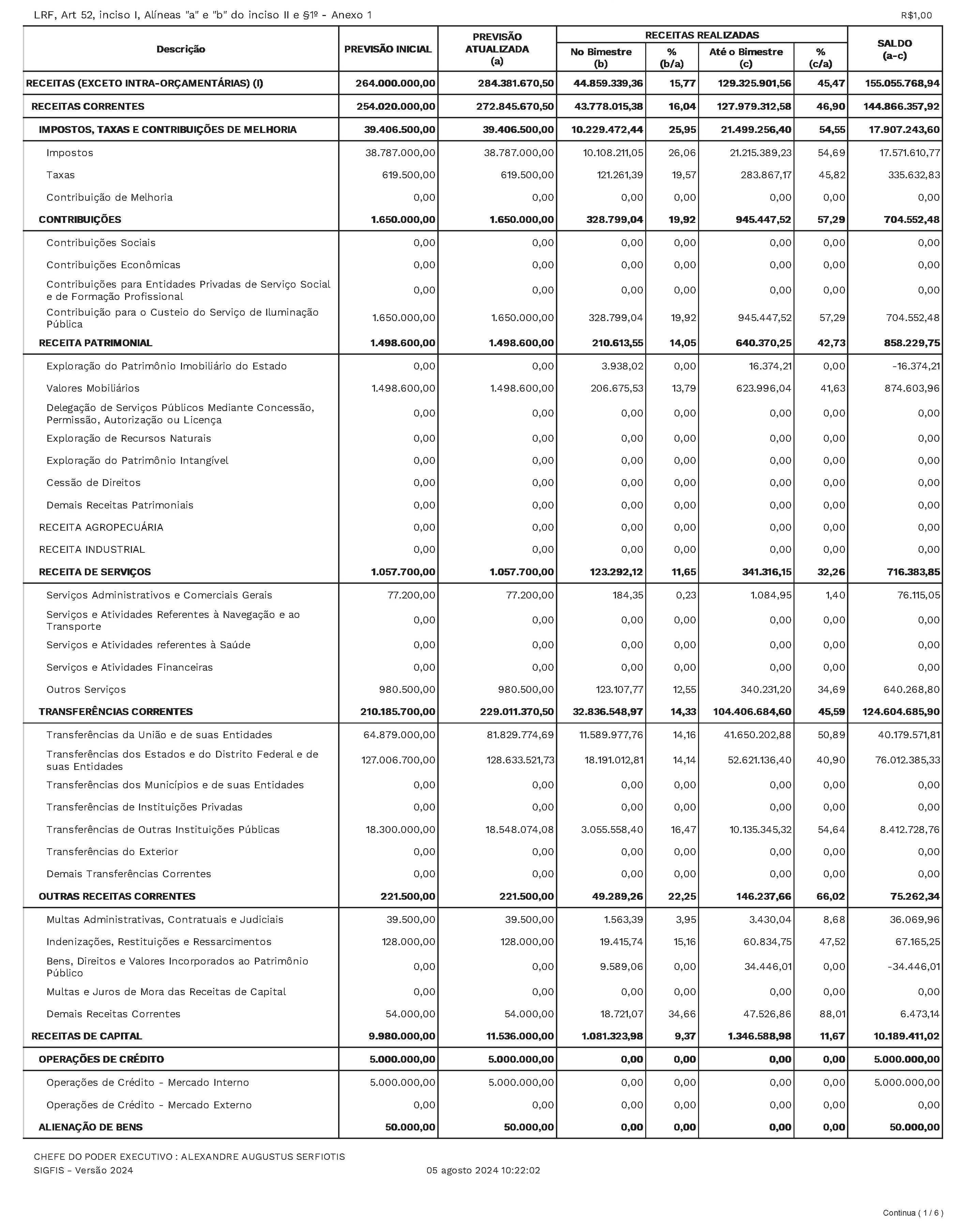 LRF, Art 52, inciso I, Alíneas "a" e "b" do inciso II e §1º - Anexo 1

R$1,00

| Descrição | PREVISÃO INICIAL | PREVISÃO ATUALIZADA (a) | RECEITAS REALIZADAS No Bimestre (b) | % (b/a) | Até o Bimestre (c) | % (c/a) | SALDO (a-c) |
|---|---|---|---|---|---|---|---|
| RECEITAS (EXCETO INTRA-ORÇAMENTÁRIAS) (I) | 264.000.000,00 | 284.381.670,50 | 44.859.339,36 | 15,77 | 129.325.901,56 | 45,47 | 155.055.768,94 |
| RECEITAS CORRENTES | 254.020.000,00 | 272.845.670,50 | 43.778.015,38 | 16,04 | 127.979.312,58 | 46,90 | 144.866.357,92 |
| IMPOSTOS, TAXAS E CONTRIBUIÇÕES DE MELHORIA | 39.406.500,00 | 39.406.500,00 | 10.229.472,44 | 25,95 | 21.499.256,40 | 54,55 | 17.907.243,60 |
| Impostos | 38.787.000,00 | 38.787.000,00 | 10.108.211,05 | 26,06 | 21.215.389,23 | 54,69 | 17.571.610,77 |
| Taxas | 619.500,00 | 619.500,00 | 121.261,39 | 19,57 | 283.867,17 | 45,82 | 335.632,83 |
| Contribuição de Melhoria | 0,00 | 0,00 | 0,00 | 0,00 | 0,00 | 0,00 | 0,00 |
| CONTRIBUIÇÕES | 1.650.000,00 | 1.650.000,00 | 328.799,04 | 19,92 | 945.447,52 | 57,29 | 704.552,48 |
| Contribuições Sociais | 0,00 | 0,00 | 0,00 | 0,00 | 0,00 | 0,00 | 0,00 |
| Contribuições Econômicas | 0,00 | 0,00 | 0,00 | 0,00 | 0,00 | 0,00 | 0,00 |
| Contribuições para Entidades Privadas de Serviço Social e de Formação Profissional | 0,00 | 0,00 | 0,00 | 0,00 | 0,00 | 0,00 | 0,00 |
| Contribuição para o Custeio do Serviço de Iluminação Pública | 1.650.000,00 | 1.650.000,00 | 328.799,04 | 19,92 | 945.447,52 | 57,29 | 704.552,48 |
| RECEITA PATRIMONIAL | 1.498.600,00 | 1.498.600,00 | 210.613,55 | 14,05 | 640.370,25 | 42,73 | 858.229,75 |
| Exploração do Patrimônio Imobiliário do Estado | 0,00 | 0,00 | 3.938,02 | 0,00 | 16.374,21 | 0,00 | -16.374,21 |
| Valores Mobiliários | 1.498.600,00 | 1.498.600,00 | 206.675,53 | 13,79 | 623.996,04 | 41,63 | 874.603,96 |
| Delegação de Serviços Públicos Mediante Concessão, Permissão, Autorização ou Licença | 0,00 | 0,00 | 0,00 | 0,00 | 0,00 | 0,00 | 0,00 |
| Exploração de Recursos Naturais | 0,00 | 0,00 | 0,00 | 0,00 | 0,00 | 0,00 | 0,00 |
| Exploração do Patrimônio Intangível | 0,00 | 0,00 | 0,00 | 0,00 | 0,00 | 0,00 | 0,00 |
| Cessão de Direitos | 0,00 | 0,00 | 0,00 | 0,00 | 0,00 | 0,00 | 0,00 |
| Demais Receitas Patrimoniais | 0,00 | 0,00 | 0,00 | 0,00 | 0,00 | 0,00 | 0,00 |
| RECEITA AGROPECUÁRIA | 0,00 | 0,00 | 0,00 | 0,00 | 0,00 | 0,00 | 0,00 |
| RECEITA INDUSTRIAL | 0,00 | 0,00 | 0,00 | 0,00 | 0,00 | 0,00 | 0,00 |
| RECEITA DE SERVIÇOS | 1.057.700,00 | 1.057.700,00 | 123.292,12 | 11,65 | 341.316,15 | 32,26 | 716.383,85 |
| Serviços Administrativos e Comerciais Gerais | 77.200,00 | 77.200,00 | 184,35 | 0,23 | 1.084,95 | 1,40 | 76.115,05 |
| Serviços e Atividades Referentes à Navegação e ao Transporte | 0,00 | 0,00 | 0,00 | 0,00 | 0,00 | 0,00 | 0,00 |
| Serviços e Atividades referentes à Saúde | 0,00 | 0,00 | 0,00 | 0,00 | 0,00 | 0,00 | 0,00 |
| Serviços e Atividades Financeiras | 0,00 | 0,00 | 0,00 | 0,00 | 0,00 | 0,00 | 0,00 |
| Outros Serviços | 980.500,00 | 980.500,00 | 123.107,77 | 12,55 | 340.231,20 | 34,69 | 640.268,80 |
| TRANSFERÊNCIAS CORRENTES | 210.185.700,00 | 229.011.370,50 | 32.836.548,97 | 14,33 | 104.406.684,60 | 45,59 | 124.604.685,90 |
| Transferências da União e de suas Entidades | 64.879.000,00 | 81.829.774,69 | 11.589.977,76 | 14,16 | 41.650.202,88 | 50,89 | 40.179.571,81 |
| Transferências dos Estados e do Distrito Federal e de suas Entidades | 127.006.700,00 | 128.633.521,73 | 18.191.012,81 | 14,14 | 52.621.136,40 | 40,90 | 76.012.385,33 |
| Transferências dos Municípios e de suas Entidades | 0,00 | 0,00 | 0,00 | 0,00 | 0,00 | 0,00 | 0,00 |
| Transferências de Instituições Privadas | 0,00 | 0,00 | 0,00 | 0,00 | 0,00 | 0,00 | 0,00 |
| Transferências de Outras Instituições Públicas | 18.300.000,00 | 18.548.074,08 | 3.055.558,40 | 16,47 | 10.135.345,32 | 54,64 | 8.412.728,76 |
| Transferências do Exterior | 0,00 | 0,00 | 0,00 | 0,00 | 0,00 | 0,00 | 0,00 |
| Demais Transferências Correntes | 0,00 | 0,00 | 0,00 | 0,00 | 0,00 | 0,00 | 0,00 |
| OUTRAS RECEITAS CORRENTES | 221.500,00 | 221.500,00 | 49.289,26 | 22,25 | 146.237,66 | 66,02 | 75.262,34 |
| Multas Administrativas, Contratuais e Judiciais | 39.500,00 | 39.500,00 | 1.563,39 | 3,95 | 3.430,04 | 8,68 | 36.069,96 |
| Indenizações, Restituições e Ressarcimentos | 128.000,00 | 128.000,00 | 19.415,74 | 15,16 | 60.834,75 | 47,52 | 67.165,25 |
| Bens, Direitos e Valores Incorporados ao Patrimônio Público | 0,00 | 0,00 | 9.589,06 | 0,00 | 34.446,01 | 0,00 | -34.446,01 |
| Multas e Juros de Mora das Receitas de Capital | 0,00 | 0,00 | 0,00 | 0,00 | 0,00 | 0,00 | 0,00 |
| Demais Receitas Correntes | 54.000,00 | 54.000,00 | 18.721,07 | 34,66 | 47.526,86 | 88,01 | 6.473,14 |
| RECEITAS DE CAPITAL | 9.980.000,00 | 11.536.000,00 | 1.081.323,98 | 9,37 | 1.346.588,98 | 11,67 | 10.189.411,02 |
| OPERAÇÕES DE CRÉDITO | 5.000.000,00 | 5.000.000,00 | 0,00 | 0,00 | 0,00 | 0,00 | 5.000.000,00 |
| Operações de Crédito - Mercado Interno | 5.000.000,00 | 5.000.000,00 | 0,00 | 0,00 | 0,00 | 0,00 | 5.000.000,00 |
| Operações de Crédito - Mercado Externo | 0,00 | 0,00 | 0,00 | 0,00 | 0,00 | 0,00 | 0,00 |
| ALIENAÇÃO DE BENS | 50.000,00 | 50.000,00 | 0,00 | 0,00 | 0,00 | 0,00 | 50.000,00 |

CHEFE DO PODER EXECUTIVO : ALEXANDRE AUGUSTUS SERFIOTIS
SIGFIS - Versão 2024 05 agosto 2024 10:22:02

Continua ( 1 / 6 )